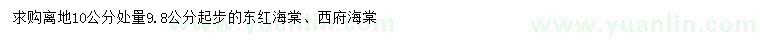 求购离地10公分处量9.8公分起步的东红海棠、西府海棠

www.yuanlin.com